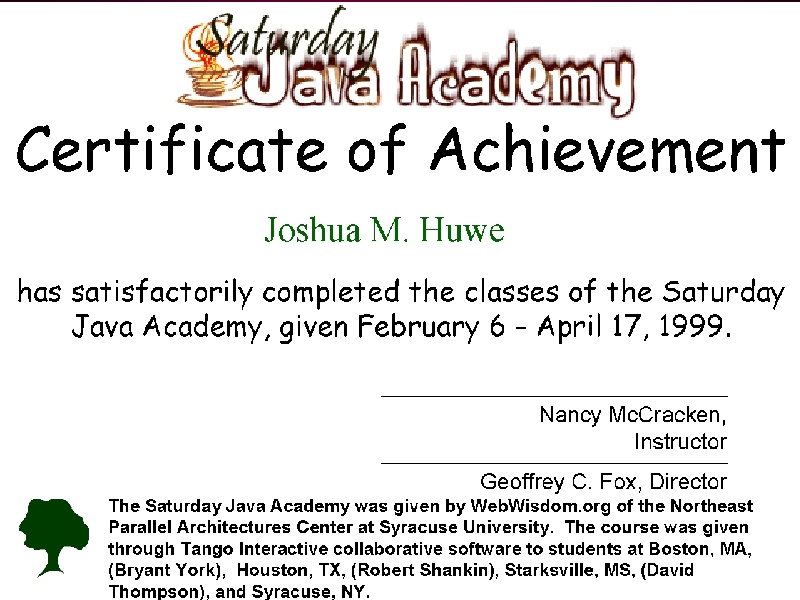 Saturday Java Academy

Certificate of Achievement

Joshua M. Huwe

has satisfactorily completed the classes of the Saturday Java Academy, given February 6 - April 17, 1999.

Nancy McCracken, Instructor

Geoffrey C. Fox, Director

The Saturday Java Academy was given by WebWisdom.org of the Northeast Parallel Architectures Center at Syracuse University. The course was given through Tango Interactive collaborative software to students at Boston, MA, (Bryant York), Houston, TX, (Robert Shankin), Starksville, MS, (David Thompson), and Syracuse, NY.